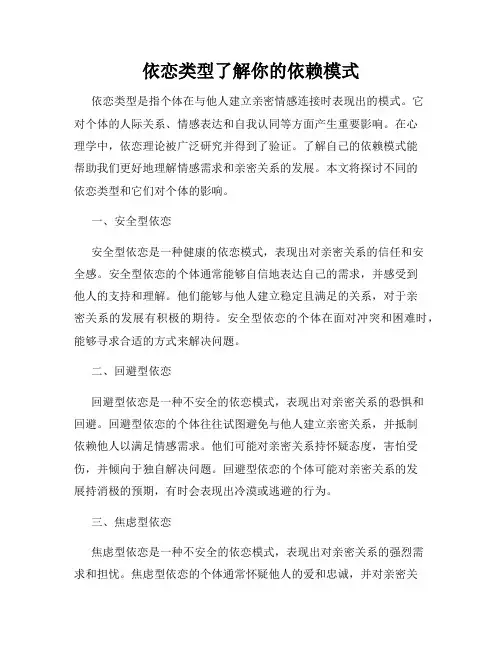 依恋类型了解你的依赖模式

依恋类型是指个体在与他人建立亲密情感连接时表现出的模式。它对个体的人际关系、情感表达和自我认同等方面产生重要影响。在心理学中，依恋理论被广泛研究并得到了验证。了解自己的依赖模式能帮助我们更好地理解情感需求和亲密关系的发展。本文将探讨不同的依恋类型和它们对个体的影响。

一、安全型依恋

安全型依恋是一种健康的依恋模式，表现出对亲密关系的信任和安全感。安全型依恋的个体通常能够自信地表达自己的需求，并感受到他人的支持和理解。他们能够与他人建立稳定且满足的关系，对于亲密关系的发展有积极的期待。安全型依恋的个体在面对冲突和困难时，能够寻求合适的方式来解决问题。

二、回避型依恋

回避型依恋是一种不安全的依恋模式，表现出对亲密关系的恐惧和回避。回避型依恋的个体往往试图避免与他人建立亲密关系，并抵制依赖他人以满足情感需求。他们可能对亲密关系持怀疑态度，害怕受伤，并倾向于独自解决问题。回避型依恋的个体可能对亲密关系的发展持消极的预期，有时会表现出冷漠或逃避的行为。

三、焦虑型依恋

焦虑型依恋是一种不安全的依恋模式，表现出对亲密关系的强烈需求和担忧。焦虑型依恋的个体通常怀疑他人的爱和忠诚，并对亲密关